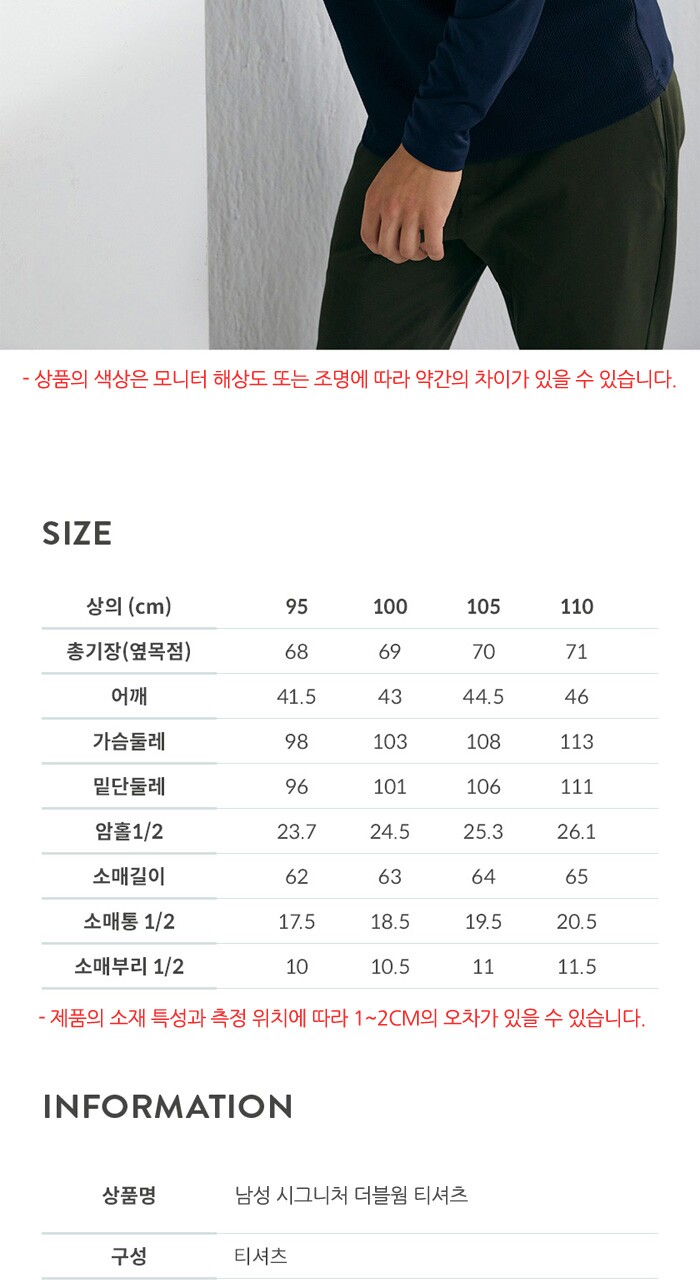 - 상품의 색상은 모니터 해상도 또는 조명에 따라 약간의 차이가 있을 수 있습니다.

SIZE

| 상의 (cm) | 95 | 100 | 105 | 110 |
|---|---|---|---|---|
| 총기장(옆목점) | 68 | 69 | 70 | 71 |
| 어깨 | 41.5 | 43 | 44.5 | 46 |
| 가슴둘레 | 98 | 103 | 108 | 113 |
| 밑단둘레 | 96 | 101 | 106 | 111 |
| 암홀1/2 | 23.7 | 24.5 | 25.3 | 26.1 |
| 소매길이 | 62 | 63 | 64 | 65 |
| 소매통 1/2 | 17.5 | 18.5 | 19.5 | 20.5 |
| 소매부리 1/2 | 10 | 10.5 | 11 | 11.5 |

- 제품의 소재 특성과 측정 위치에 따라 1~2CM의 오차가 있을 수 있습니다.

INFORMATION

상품명 남성 시그니처 더블웜 티셔츠

구성 티셔츠